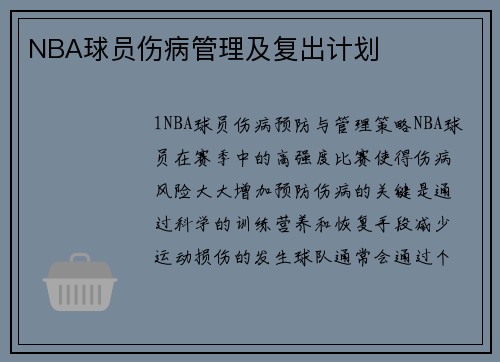 NBA球员伤病管理及复出计划

1NBA球员伤病预防与管理策略NBA球员在赛季中的高强度比赛使得伤病风险大大增加预防伤病的关键是通过科学的训练营养和恢复手段减少运动损伤的发生球队通常会通过个